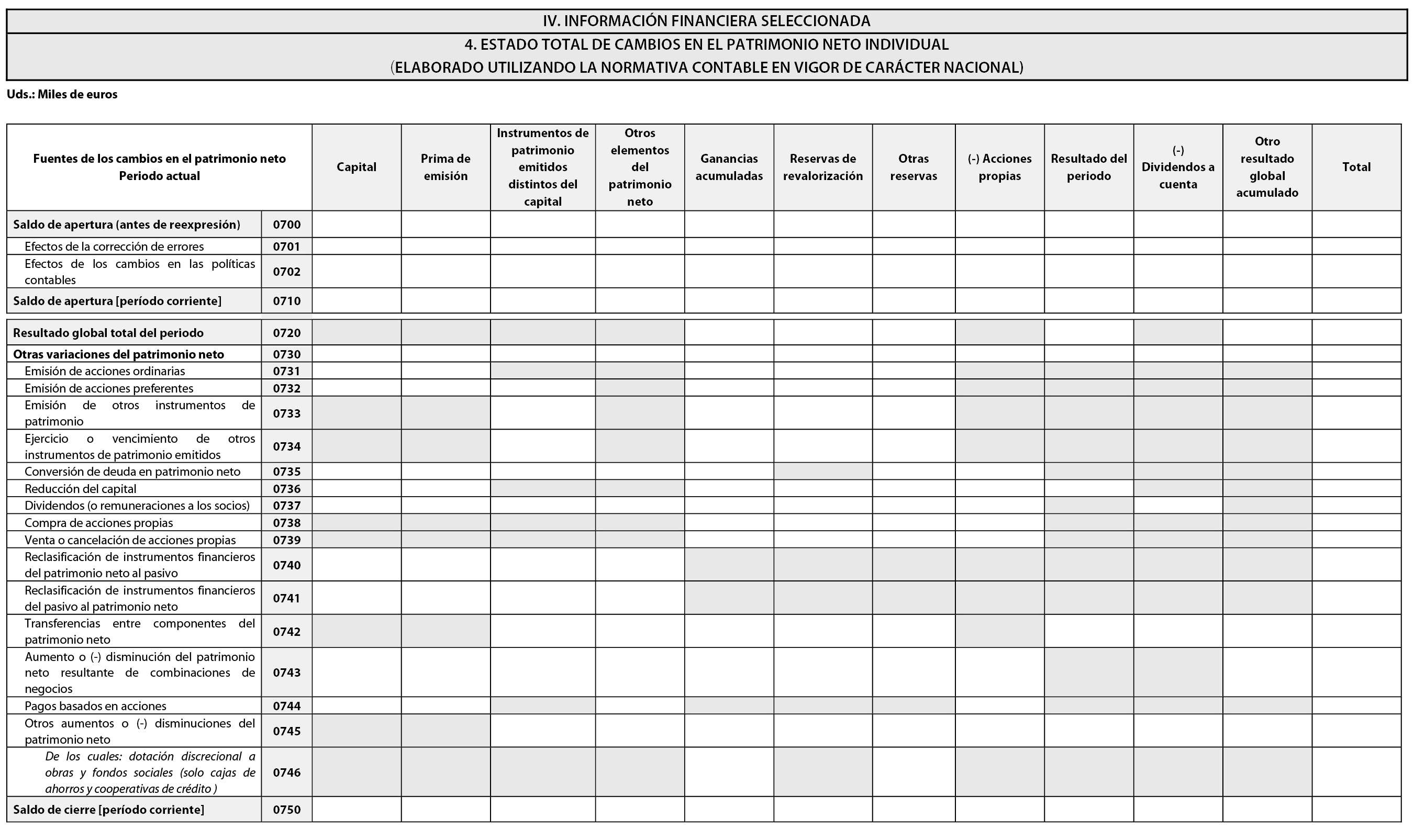 IV. INFORMACIÓN FINANCIERA SELECCIONADA

4. ESTADO TOTAL DE CAMBIOS EN EL PATRIMONIO NETO INDIVIDUAL
(ELABORADO UTILIZANDO LA NORMATIVA CONTABLE EN VIGOR DE CARÁCTER NACIONAL)

Uds.: Miles de euros

| Fuentes de los cambios en el patrimonio neto Periodo actual | | Capital | Prima de emisión | Instrumentos de patrimonio emitidos distintos del capital | Otros elementos del patrimonio neto | Ganancias acumuladas | Reservas de revalorización | Otras reservas | (-) Acciones propias | Resultado del periodo | (-) Dividendos a cuenta | Otro resultado global acumulado | Total |
|---|---|---|---|---|---|---|---|---|---|---|---|---|---|
| Saldo de apertura (antes de reexpresión) | 0700 | | | | | | | | | | | | |
| Efectos de la corrección de errores | 0701 | | | | | | | | | | | | |
| Efectos de los cambios en las políticas contables | 0702 | | | | | | | | | | | | |
| Saldo de apertura [período corriente] | 0710 | | | | | | | | | | | | |
| Resultado global total del periodo | 0720 | | | | | | | | | | | | |
| Otras variaciones del patrimonio neto | 0730 | | | | | | | | | | | | |
| Emisión de acciones ordinarias | 0731 | | | | | | | | | | | | |
| Emisión de acciones preferentes | 0732 | | | | | | | | | | | | |
| Emisión de otros instrumentos de patrimonio | 0733 | | | | | | | | | | | | |
| Ejercicio o vencimiento de otros instrumentos de patrimonio emitidos | 0734 | | | | | | | | | | | | |
| Conversión de deuda en patrimonio neto | 0735 | | | | | | | | | | | | |
| Reducción del capital | 0736 | | | | | | | | | | | | |
| Dividendos (o remuneraciones a los socios) | 0737 | | | | | | | | | | | | |
| Compra de acciones propias | 0738 | | | | | | | | | | | | |
| Venta o cancelación de acciones propias | 0739 | | | | | | | | | | | | |
| Reclasificación de instrumentos financieros del patrimonio neto al pasivo | 0740 | | | | | | | | | | | | |
| Reclasificación de instrumentos financieros del pasivo al patrimonio neto | 0741 | | | | | | | | | | | | |
| Transferencias entre componentes del patrimonio neto | 0742 | | | | | | | | | | | | |
| Aumento o (-) disminución del patrimonio neto resultante de combinaciones de negocios | 0743 | | | | | | | | | | | | |
| Pagos basados en acciones | 0744 | | | | | | | | | | | | |
| Otros aumentos o (-) disminuciones del patrimonio neto | 0745 | | | | | | | | | | | | |
| De los cuales: dotación discrecional a obras y fondos sociales (solo cajas de ahorros y cooperativas de crédito ) | 0746 | | | | | | | | | | | | |
| Saldo de cierre [período corriente] | 0750 | | | | | | | | | | | | |